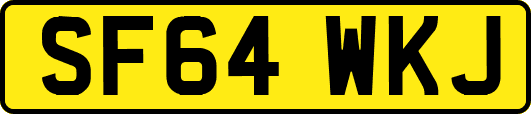 SF64 WKJ